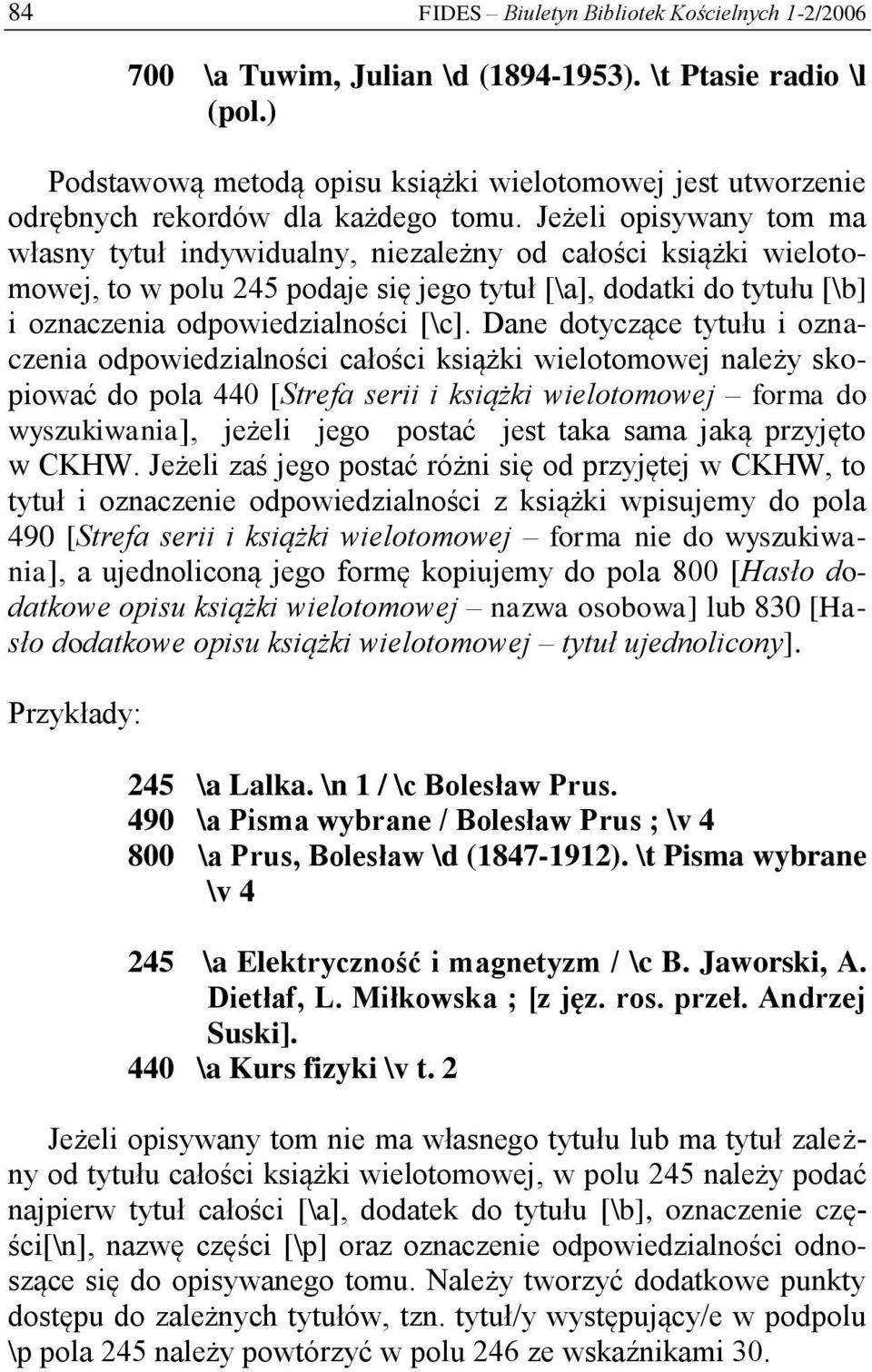 84 FIDES – Biuletyn Bibliotek Kościelnych 1-2/2006

700 \a Tuwim, Julian \d (1894-1953). \t Ptasie radio \l (pol.)

Podstawową metodą opisu książki wielotomowej jest utworzenie odrębnych rekordów dla każdego tomu. Jeżeli opisywany tom ma własny tytuł indywidualny, niezależny od całości książki wielotomowej, to w polu 245 podaje się jego tytuł [\a], dodatki do tytułu [\b] i oznaczenia odpowiedzialności [\c]. Dane dotyczące tytułu i oznaczenia odpowiedzialności całości książki wielotomowej należy skopiować do pola 440 [Strefa serii i książki wielotomowej – forma do wyszukiwania], jeżeli jego postać jest taka sama jaką przyjęto w CKHW. Jeżeli zaś jego postać różni się od przyjętej w CKHW, to tytuł i oznaczenie odpowiedzialności z książki wpisujemy do pola 490 [Strefa serii i książki wielotomowej – forma nie do wyszukiwania], a ujednoliconą jego formę kopiujemy do pola 800 [Hasło dodatkowe opisu książki wielotomowej – nazwa osobowa] lub 830 [Hasło dodatkowe opisu książki wielotomowej – tytuł ujednolicony].

Przykłady:

245 \a Lalka. \n 1 / \c Bolesław Prus.
490 \a Pisma wybrane / Bolesław Prus ; \v 4
800 \a Prus, Bolesław \d (1847-1912). \t Pisma wybrane \v 4

245 \a Elektryczność i magnetyzm / \c B. Jaworski, A. Dietłaf, L. Miłkowska ; [z jęz. ros. przeł. Andrzej Suski].
440 \a Kurs fizyki \v t. 2

Jeżeli opisywany tom nie ma własnego tytułu lub ma tytuł zależny od tytułu całości książki wielotomowej, w polu 245 należy podać najpierw tytuł całości [\a], dodatek do tytułu [\b], oznaczenie części[\n], nazwę części [\p] oraz oznaczenie odpowiedzialności odnoszące się do opisywanego tomu. Należy tworzyć dodatkowe punkty dostępu do zależnych tytułów, tzn. tytuł/y występujący/e w podpolu \p pola 245 należy powtórzyć w polu 246 ze wskaźnikami 30.